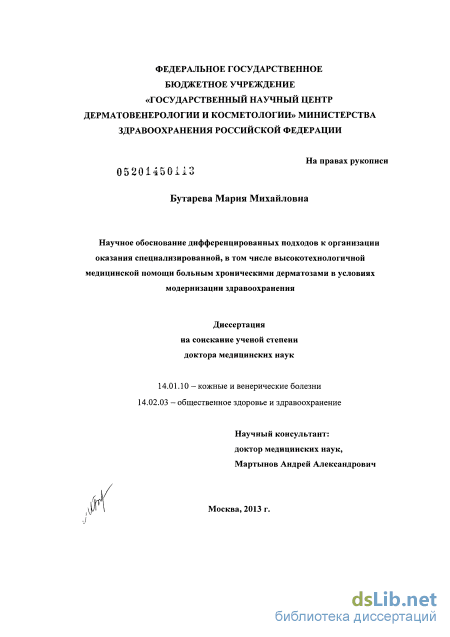 ФЕДЕРАЛЬНОЕ ГОСУДАРСТВЕННОЕ
БЮДЖЕТНОЕ УЧРЕЖДЕНИЕ
«ГОСУДАРСТВЕННЫЙ НАУЧНЫЙ ЦЕНТР
ДЕРМАТОВЕНЕРОЛОГИИ И КОСМЕТОЛОГИИ» МИНИСТЕРСТВА
ЗДРАВООХРАНЕНИЯ РОССИЙСКОЙ ФЕДЕРАЦИИ

На правах рукописи

05201450113

Бутарева Мария Михайловна

Научное обоснование дифференцированных подходов к организации оказания специализированной, в том числе высокотехнологичной медицинской помощи больным хроническими дерматозами в условиях модернизации здравоохранения

Диссертация
на соискание ученой степени
доктора медицинских наук

14.01.10 – кожные и венерические болезни
14.02.03 – общественное здоровье и здравоохранение

Научный консультант:
доктор медицинских наук,
Мартынов Андрей Александрович

Москва, 2013 г.

dsLib.net
библиотека диссертаций